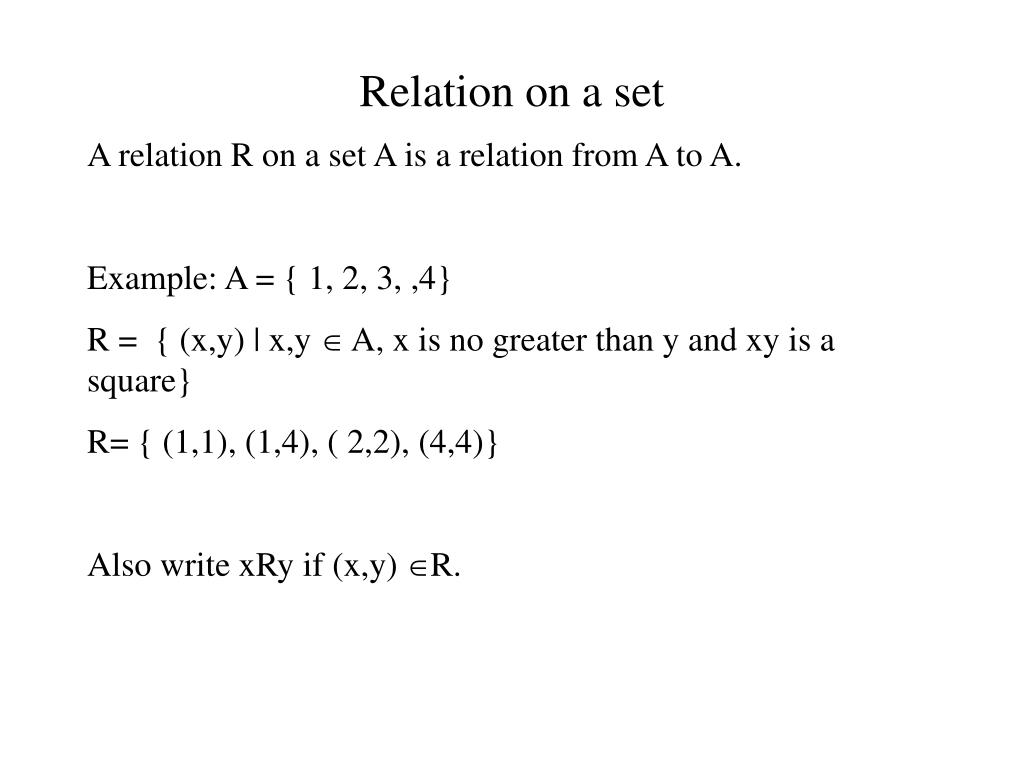 Relation on a set

A relation R on a set A is a relation from A to A.

Example: A = { 1, 2, 3, ,4}

R = { (x,y) | x,y $\in$ A, x is no greater than y and xy is a square}

R= { (1,1), (1,4), ( 2,2), (4,4)}

Also write xRy if (x,y) $\in$R.